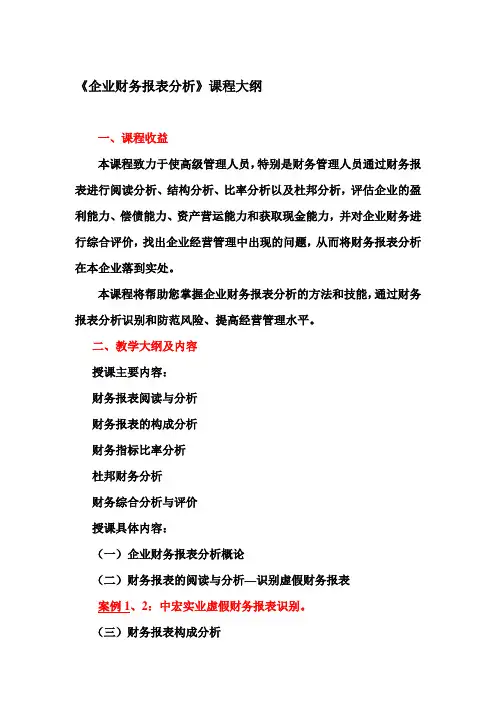 《企业财务报表分析》课程大纲

一、课程收益

本课程致力于使高级管理人员，特别是财务管理人员通过财务报表进行阅读分析、结构分析、比率分析以及杜邦分析，评估企业的盈利能力、偿债能力、资产营运能力和获取现金能力，并对企业财务进行综合评价，找出企业经营管理中出现的问题，从而将财务报表分析在本企业落到实处。

本课程将帮助您掌握企业财务报表分析的方法和技能，通过财务报表分析识别和防范风险、提高经营管理水平。

二、教学大纲及内容

授课主要内容：

财务报表阅读与分析

财务报表的构成分析

财务指标比率分析

杜邦财务分析

财务综合分析与评价

授课具体内容：

（一）企业财务报表分析概论

（二）财务报表的阅读与分析—识别虚假财务报表

案例 1、2：中宏实业虚假财务报表识别。

（三）财务报表构成分析